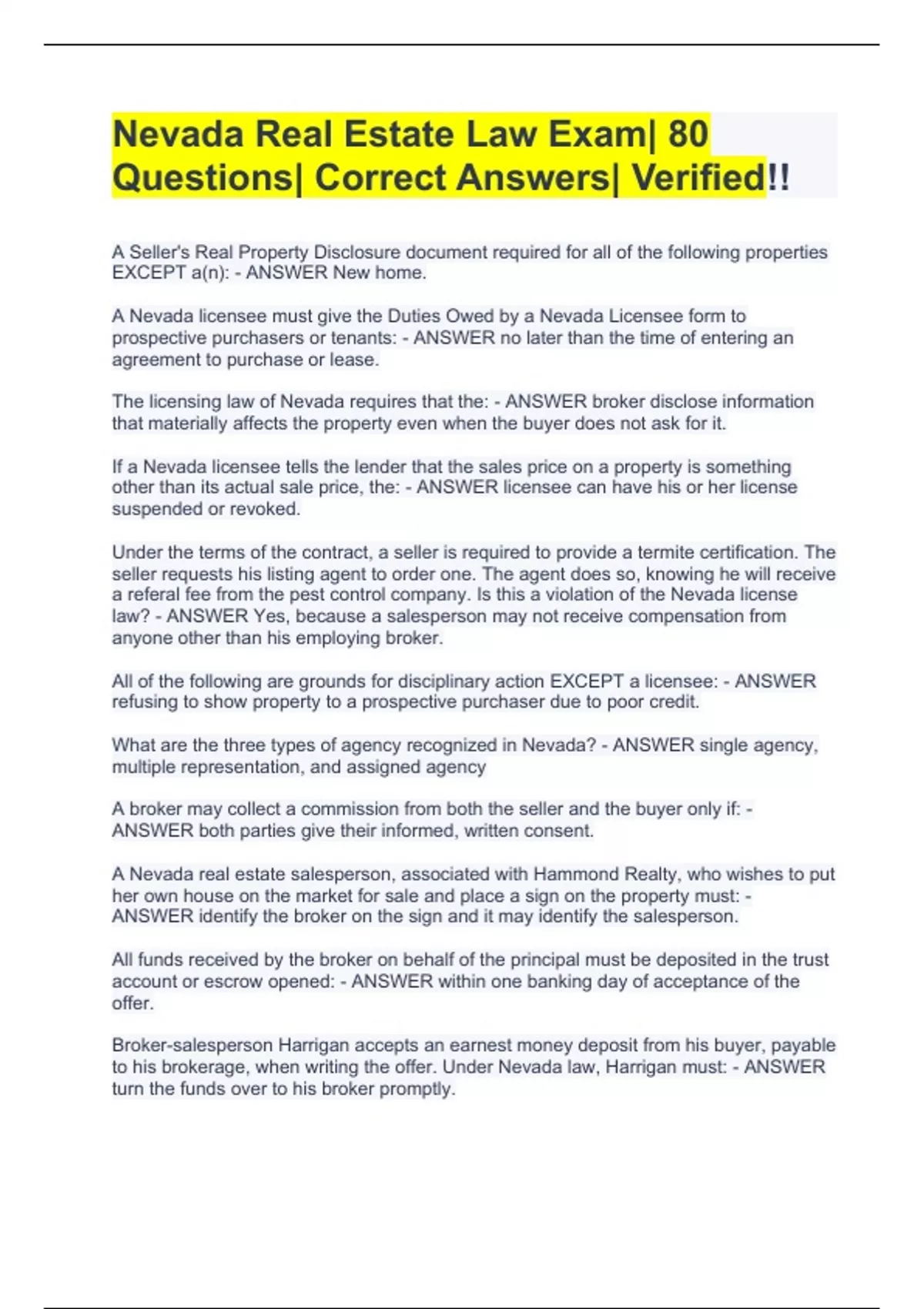 Nevada Real Estate Law Exam| 80 Questions| Correct Answers| Verified!!

A Seller's Real Property Disclosure document required for all of the following properties EXCEPT a(n): - ANSWER New home.

A Nevada licensee must give the Duties Owed by a Nevada Licensee form to prospective purchasers or tenants: - ANSWER no later than the time of entering an agreement to purchase or lease.

The licensing law of Nevada requires that the: - ANSWER broker disclose information that materially affects the property even when the buyer does not ask for it.

If a Nevada licensee tells the lender that the sales price on a property is something other than its actual sale price, the: - ANSWER licensee can have his or her license suspended or revoked.

Under the terms of the contract, a seller is required to provide a termite certification. The seller requests his listing agent to order one. The agent does so, knowing he will receive a referal fee from the pest control company. Is this a violation of the Nevada license law? - ANSWER Yes, because a salesperson may not receive compensation from anyone other than his employing broker.

All of the following are grounds for disciplinary action EXCEPT a licensee: - ANSWER refusing to show property to a prospective purchaser due to poor credit.

What are the three types of agency recognized in Nevada? - ANSWER single agency, multiple representation, and assigned agency

A broker may collect a commission from both the seller and the buyer only if: - ANSWER both parties give their informed, written consent.

A Nevada real estate salesperson, associated with Hammond Realty, who wishes to put her own house on the market for sale and place a sign on the property must: - ANSWER identify the broker on the sign and it may identify the salesperson.

All funds received by the broker on behalf of the principal must be deposited in the trust account or escrow opened: - ANSWER within one banking day of acceptance of the offer.

Broker-salesperson Harrigan accepts an earnest money deposit from his buyer, payable to his brokerage, when writing the offer. Under Nevada law, Harrigan must: - ANSWER turn the funds over to his broker promptly.